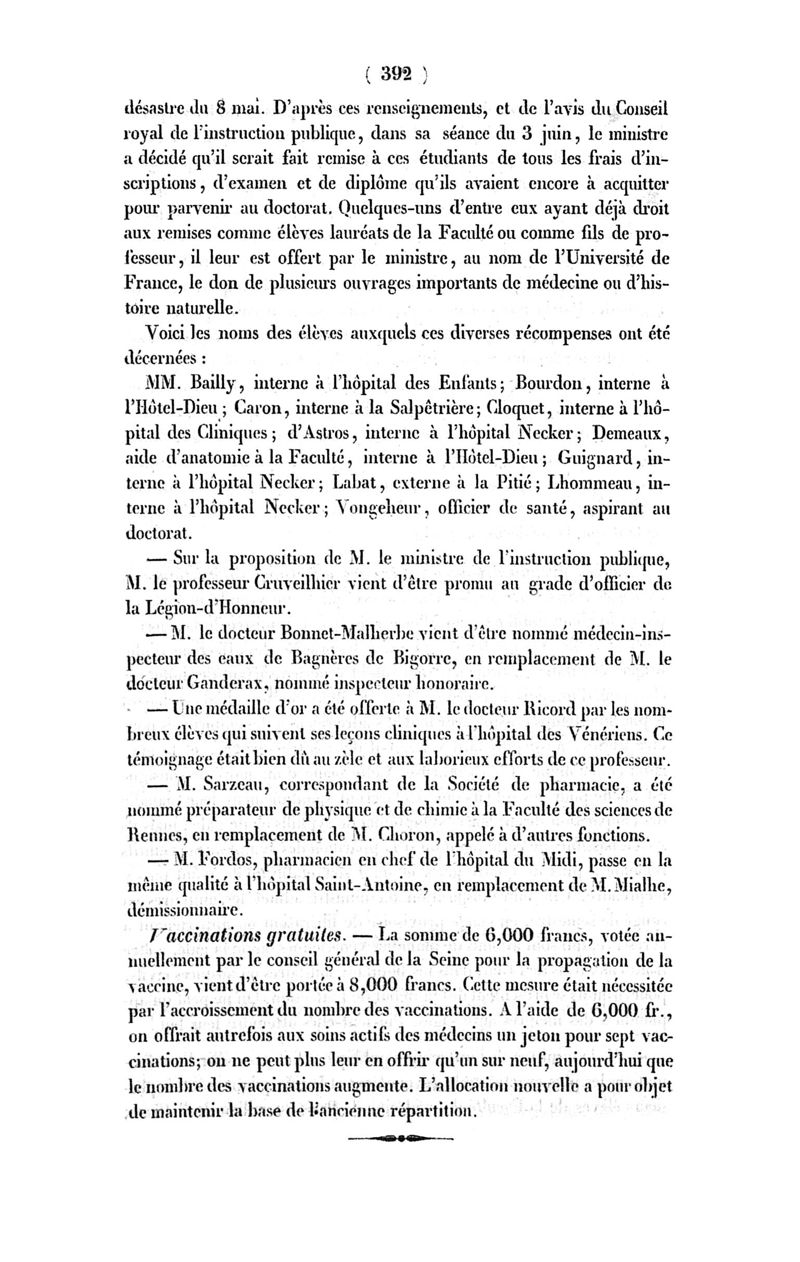 ( 392 )

désastre du 8 mai. D'après ces renseignements, et de l'avis du Conseil royal de l'instruction publique, dans sa séance du 3 juin, le ministre a décidé qu'il serait fait remise à ces étudiants de tous les frais d'inscriptions, d'examen et de diplôme qu'ils avaient encore à acquitter pour parvenir au doctorat. Quelques-uns d'entre eux ayant déjà droit aux remises comme élèves lauréats de la Faculté ou comme fils de professeur, il leur est offert par le ministre, au nom de l'Université de France, le don de plusieurs ouvrages importants de médecine ou d'histoire naturelle.

Voici les noms des élèves auxquels ces diverses récompenses ont été décernées :

MM. Bailly, interne à l'hôpital des Enfants; Bourdon, interne à l'Hôtel-Dieu; Caron, interne à la Salpêtrière; Cloquet, interne à l'hôpital des Cliniques; d'Astros, interne à l'hôpital Necker; Demeaux, aide d'anatomie à la Faculté, interne à l'Hôtel-Dieu; Guignard, interne à l'hôpital Necker; Labat, externe à la Pitié; Lhommeau, interne à l'hôpital Necker; Vongeheur, officier de santé, aspirant au doctorat.

— Sur la proposition de M. le ministre de l'instruction publique, M. le professeur Cruveilhier vient d'être promu au grade d'officier de la Légion-d'Honneur.

— M. le docteur Bonnet-Malherbe vient d'être nommé médecin-inspecteur des eaux de Bagnères de Bigorre, en remplacement de M. le docteur Ganderax, nommé inspecteur honoraire.

— Une médaille d'or a été offerte à M. le docteur Ricord par les nombreux élèves qui suivent ses leçons cliniques à l'hôpital des Vénériens. Ce témoignage était bien dû au zèle et aux laborieux efforts de ce professeur.

— M. Sarzeau, correspondant de la Société de pharmacie, a été nommé préparateur de physique et de chimie à la Faculté des sciences de Rennes, en remplacement de M. Choron, appelé à d'autres fonctions.

— M. Fordos, pharmacien en chef de l'hôpital du Midi, passe en la même qualité à l'hôpital Saint-Antoine, en remplacement de M. Mialhe, démissionnaire.

Vaccinations gratuites. — La somme de 6,000 francs, votée annuellement par le conseil général de la Seine pour la propagation de la vaccine, vient d'être portée à 8,000 francs. Cette mesure était nécessitée par l'accroissement du nombre des vaccinations. A l'aide de 6,000 fr., on offrait autrefois aux soins actifs des médecins un jeton pour sept vaccinations; on ne peut plus leur en offrir qu'un sur neuf, aujourd'hui que le nombre des vaccinations augmente. L'allocation nouvelle a pour objet de maintenir la base de l'ancienne répartition.